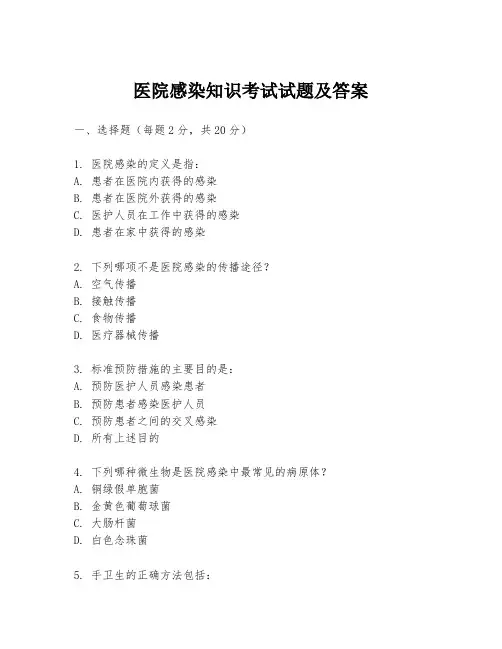 医院感染知识考试试题及答案

一、选择题（每题2分，共20分）

1. 医院感染的定义是指：
A. 患者在医院内获得的感染
B. 患者在医院外获得的感染
C. 医护人员在工作中获得的感染
D. 患者在家中获得的感染

2. 下列哪项不是医院感染的传播途径？
A. 空气传播
B. 接触传播
C. 食物传播
D. 医疗器械传播

3. 标准预防措施的主要目的是：
A. 预防医护人员感染患者
B. 预防患者感染医护人员
C. 预防患者之间的交叉感染
D. 所有上述目的

4. 下列哪种微生物是医院感染中最常见的病原体？
A. 铜绿假单胞菌
B. 金黄色葡萄球菌
C. 大肠杆菌
D. 白色念珠菌

5. 手卫生的正确方法包括：